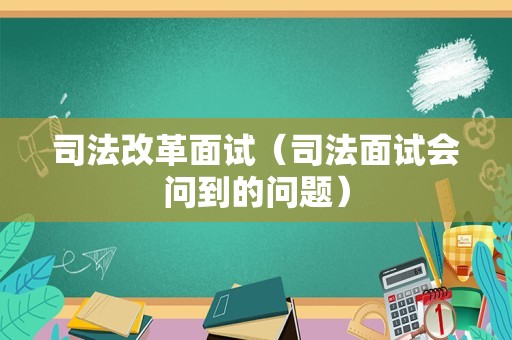 司法改革面试（司法面试会问到的问题）